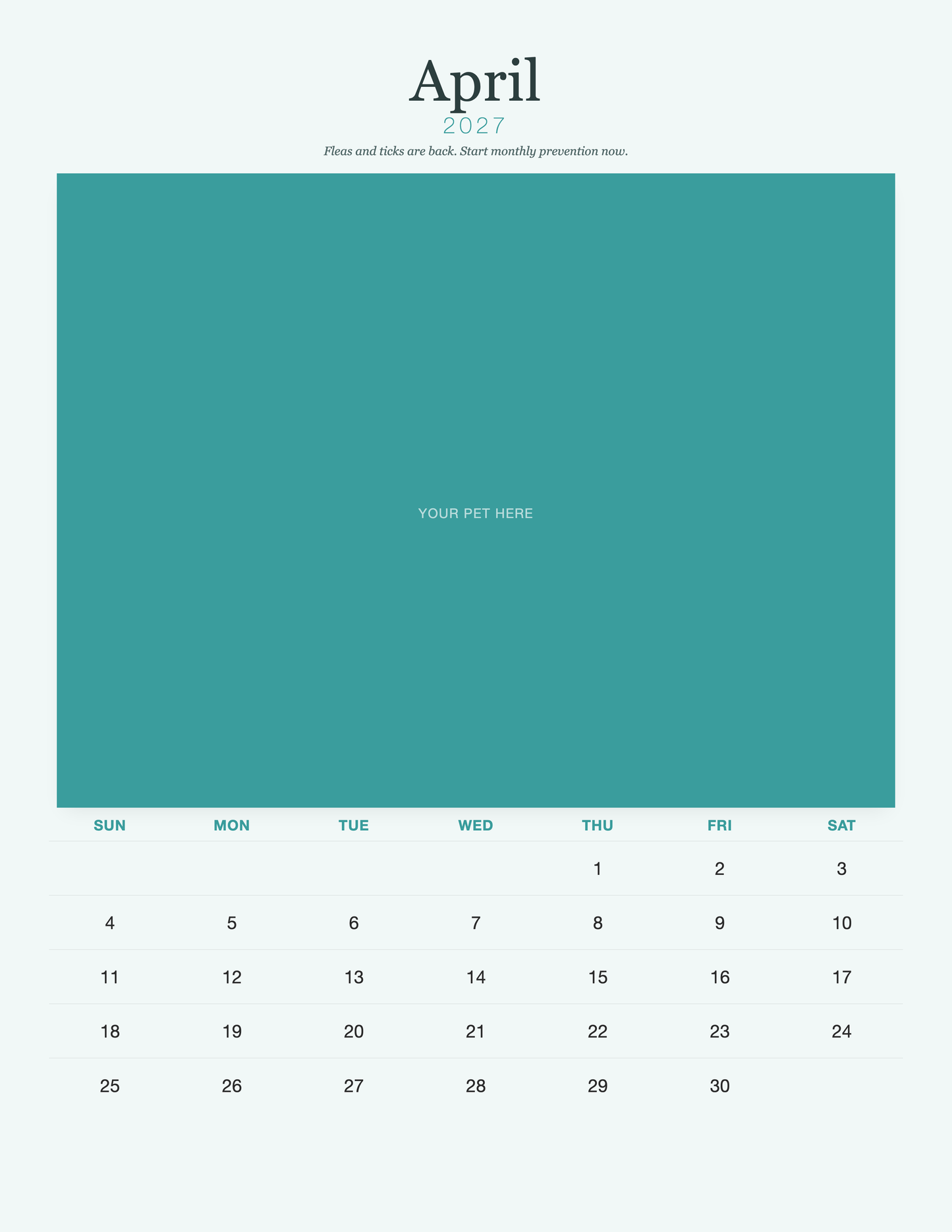 April
2027
Fleas and ticks are back. Start monthly prevention now.

YOUR PET HERE

| SUN | MON | TUE | WED | THU | FRI | SAT |
|---|---|---|---|---|---|---|
| | | | | 1 | 2 | 3 |
| 4 | 5 | 6 | 7 | 8 | 9 | 10 |
| 11 | 12 | 13 | 14 | 15 | 16 | 17 |
| 18 | 19 | 20 | 21 | 22 | 23 | 24 |
| 25 | 26 | 27 | 28 | 29 | 30 | |